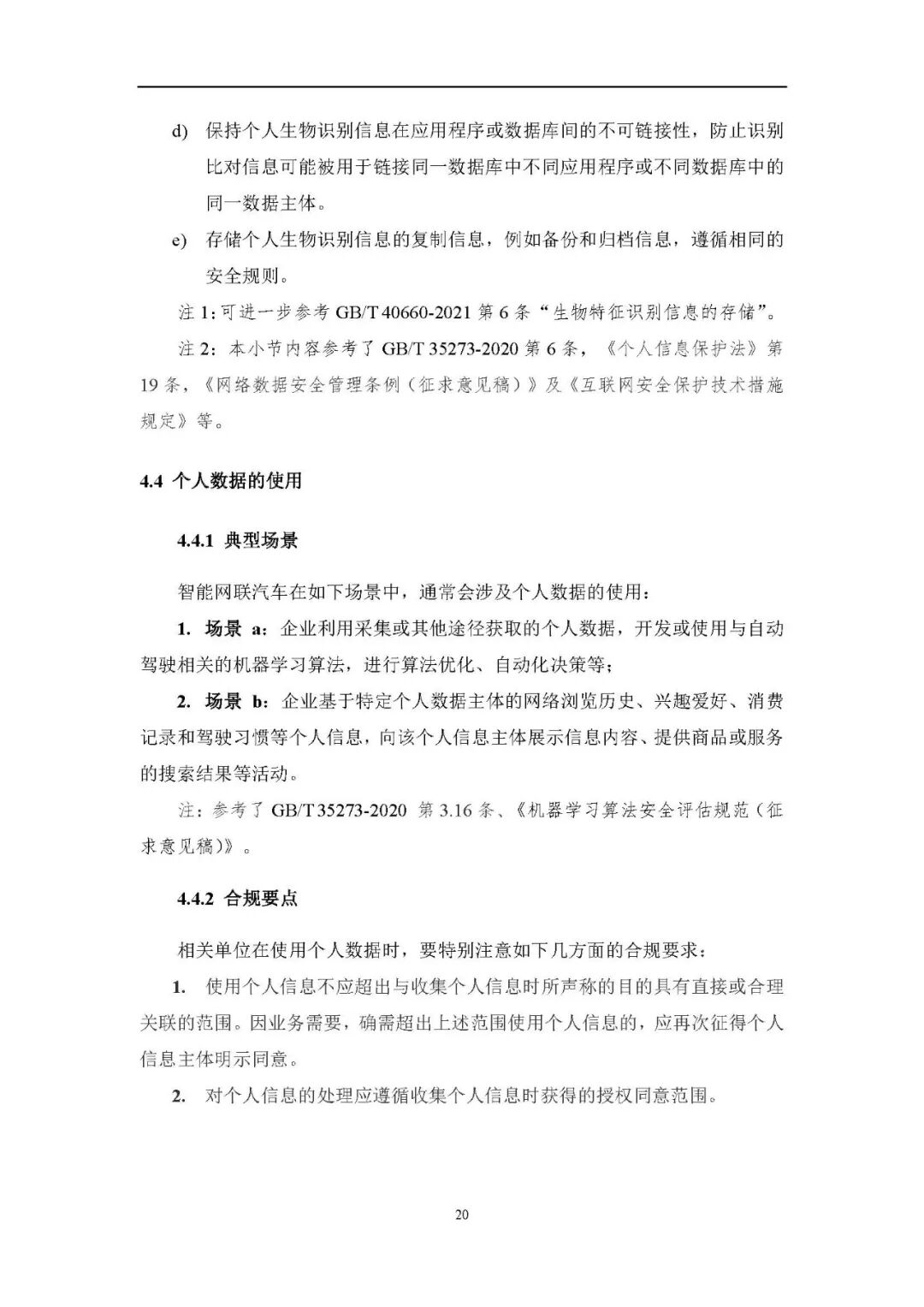 d) 保持个人生物识别信息在应用程序或数据库间的不可链接性，防止识别比对信息可能被用于链接同一数据库中不同应用程序或不同数据库中的同一数据主体。

e) 存储个人生物识别信息的复制信息，例如备份和归档信息，遵循相同的安全规则。

注 1：可进一步参考 GB/T 40660-2021 第 6 条“生物特征识别信息的存储”。

注 2：本小节内容参考了 GB/T 35273-2020 第 6 条，《个人信息保护法》第 19 条，《网络数据安全管理条例（征求意见稿）》及《互联网安全保护技术措施规定》等。

4.4 个人数据的使用

4.4.1 典型场景

智能网联汽车在如下场景中，通常会涉及个人数据的使用：

1. 场景 a：企业利用采集或其他途径获取的个人数据，开发或使用与自动驾驶相关的机器学习算法，进行算法优化、自动化决策等；

2. 场景 b：企业基于特定个人数据主体的网络浏览历史、兴趣爱好、消费记录和驾驶习惯等个人信息，向该个人信息主体展示信息内容、提供商品或服务的搜索结果等活动。

注：参考了 GB/T 35273-2020 第 3.16 条、《机器学习算法安全评估规范（征求意见稿）》。

4.4.2 合规要点

相关单位在使用个人数据时，要特别注意如下几方面的合规要求：

1. 使用个人信息不应超出与收集个人信息时所声称的目的具有直接或合理关联的范围。因业务需要，确需超出上述范围使用个人信息的，应再次征得个人信息主体明示同意。

2. 对个人信息的处理应遵循收集个人信息时获得的授权同意范围。

20